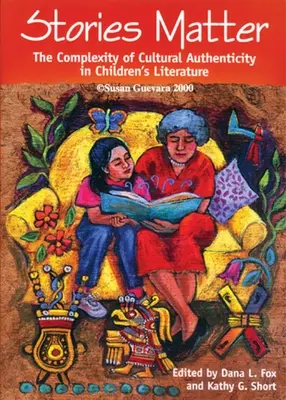 Stories Matter

The Complexity of Cultural Authenticity in Children's Literature

©Susan Guevara 2000

Edited by Dana L. Fox and Kathy G. Short